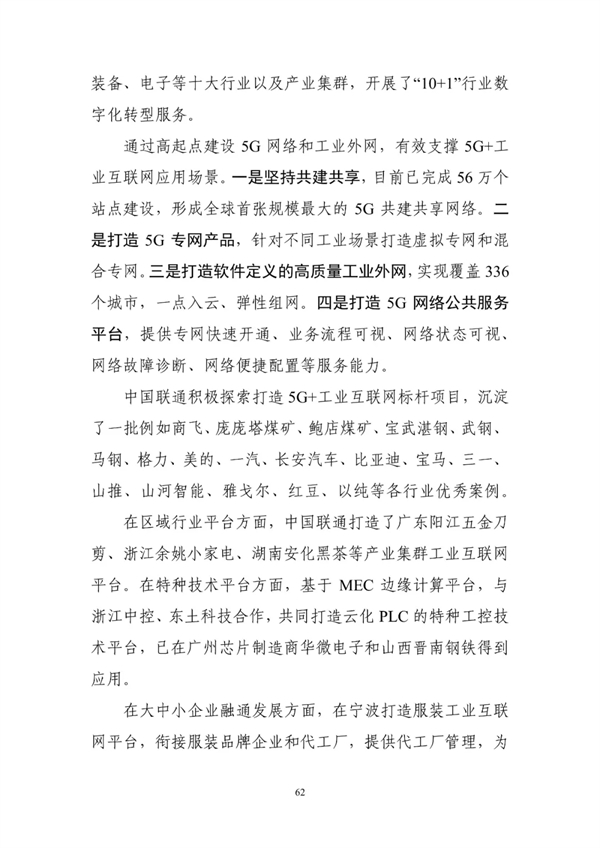 装备、电子等十大行业以及产业集群，开展了“10+1”行业数字化转型服务。

通过高起点建设 5G 网络和工业外网，有效支撑 5G+工业互联网应用场景。一是坚持共建共享，目前已完成 56 万个站点建设，形成全球首张规模最大的 5G 共建共享网络。二是打造 5G 专网产品，针对不同工业场景打造虚拟专网和混合专网。三是打造软件定义的高质量工业外网，实现覆盖 336 个城市，一点入云、弹性组网。四是打造 5G 网络公共服务平台，提供专网快速开通、业务流程可视、网络状态可视、网络故障诊断、网络便捷配置等服务能力。

中国联通积极探索打造 5G+工业互联网标杆项目，沉淀了一批例如商飞、庞庞塔煤矿、鲍店煤矿、宝武湛钢、武钢、马钢、格力、美的、一汽、长安汽车、比亚迪、宝马、三一、山推、山河智能、雅戈尔、红豆、以纯等各行业优秀案例。

在区域行业平台方面，中国联通打造了广东阳江五金刀剪、浙江余姚小家电、湖南安化黑茶等产业集群工业互联网平台。在特种技术平台方面，基于 MEC 边缘计算平台，与浙江中控、东土科技合作，共同打造云化 PLC 的特种工控技术平台，已在广州芯片制造商华微电子和山西晋南钢铁得到应用。

在大中小企业融通发展方面，在宁波打造服装工业互联网平台，衔接服装品牌企业和代工厂，提供代工厂管理，为

62